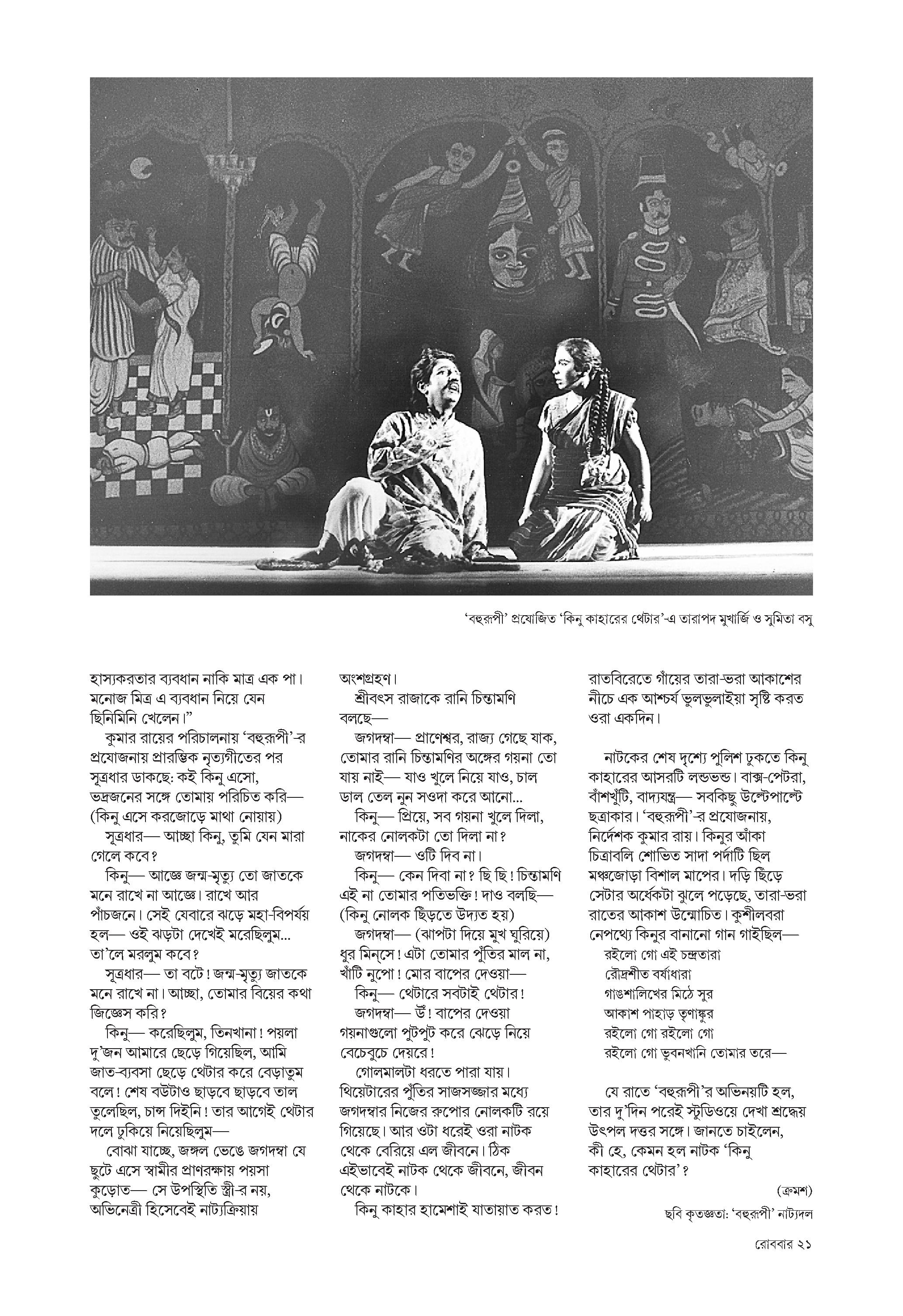 ‘বহুরূপী’ প্রযোজিত ‘কিনু কাহারের থেটার’-এ তারাপদ মুখার্জি ও সুমিতা বসু

হাস্যকরতার ব্যবধান নাকি মাত্র এক পা। মনোজ মিত্র এ ব্যবধান নিয়ে যেন ছিনিমিনি খেলেন।”

কুমার রায়ের পরিচালনায় ‘বহুরূপী’-র প্রযোজনায় প্রারম্ভিক নৃত্যগীতের পর সূত্রধার ডাকছে: কই কিনু এসো, ভদ্রজনের সঙ্গে তোমায় পরিচিত করি— (কিনু এসে করজোড়ে মাথা নোয়ায়)

সূত্রধার— আচ্ছা কিনু, তুমি যেন মারা গেলে কবে?

কিনু— আজ্ঞে জন্ম-মৃত্যু তো জাতকে মনে রাখে না আজ্ঞে। রাখে আর পাঁচজনে। সেই যেবারে ঝড়ে মহা-বিপর্যয় হল— ওই ঝড়টা দেখেই মরেছিলুম... তা’লে মরলুম কবে?

সূত্রধার— তা বটে! জন্ম-মৃত্যু জাতকে মনে রাখে না। আচ্ছা, তোমার বিয়ের কথা জিজ্ঞেস করি?

কিনু— করেছিলুম, তিনখানা! পয়লা দু’জন আমারে ছেড়ে গিয়েছিল, আমি জাত-ব্যবসা ছেড়ে থেটার করে বেড়াতুম বলে! শেষ বউটাও ছাড়বে ছাড়বে তাল তুলেছিল, চান্স দিইনি! তার আগেই থেটার দলে ঢুকিয়ে নিয়েছিলুম—

বোঝা যাচ্ছে, জঙ্গল ভেঙে জগদম্বা যে ছুটে এসে স্বামীর প্রাণরক্ষায় পয়সা কুড়োত— সে উপস্থিতি স্ত্রী-র নয়, অভিনেত্রী হিসেবেই নাট্যক্রিয়ায় অংশগ্রহণ।

শ্রীবৎস রাজাকে রানি চিন্তামণি বলছে—

জগদম্বা— প্রাণেশ্বর, রাজ্য গেছে যাক, তোমার রানি চিন্তামণির অঙ্গের গয়না তো যায় নাই— যাও খুলে নিয়ে যাও, চাল ডাল তেল নুন সওদা করে আনো...

কিনু— প্রিয়ে, সব গয়না খুলে দিলা, নাকের নোলকটা তো দিলা না?

জগদম্বা— ওটি দিব না।

কিনু— কেন দিবা না? ছি ছি! চিন্তামণি এই না তোমার পতিভক্তি! দাও বলছি— (কিনু নোলক ছিঁড়তে উদ্যত হয়)

জগদম্বা— (ঝাপটা দিয়ে মুখ ঘুরিয়ে) ধুর মিন্‌সে! এটা তোমার পুঁতির মাল না, খাঁটি নুপো! মোর বাপের দেওয়া—

কিনু— থেটারে সবটাই থেটার!

জগদম্বা— উঁ! বাপের দেওয়া গয়নাগুলো পুটপুট করে ঝেড়ে নিয়ে বেচেবুচে দেয়রে!

গোলমালটা ধরতে পারা যায়। থিয়েটারের পুঁতির সাজসজ্জার মধ্যে জগদম্বার নিজের রুপোর নোলকটি রয়ে গিয়েছে। আর ওটা ধরেই ওরা নাটক থেকে বেরিয়ে এল জীবনে। ঠিক এইভাবেই নাটক থেকে জীবনে, জীবন থেকে নাটকে।

কিনু কাহার হামেশাই যাতায়াত করত! রাতবিরেতে গাঁয়ের তারা-ভরা আকাশের নীচে এক আশ্চর্য ভুলভুলাইয়া সৃষ্টি করত ওরা একদিন।

নাটকের শেষ দৃশ্যে পুলিশ ঢুকতে কিনু কাহারের আসরটি লন্ডভন্ড। বাক্স-পেটরা, বাঁশখুঁটি, বাদ্যযন্ত্র— সবকিছু উল্টেপাল্টে ছত্রাকার। ‘বহুরূপী’-র প্রযোজনায়, নির্দেশক কুমার রায়। কিনুর আঁকা চিত্রাবলি শোভিত সাদা পর্দাটি ছিল মঞ্চজোড়া বিশাল মাপের। দড়ি ছিঁড়ে সেটার অর্ধেকটা ঝুলে পড়েছে, তারা-ভরা রাতের আকাশ উন্মোচিত। কুশীলবরা নেপথ্যে কিনুর বানানো গান গাইছিল—

রইলো গো এই চন্দ্রতারা
রৌদ্রশীত বর্ষাধারা
গাঙশালিখের মিঠে সুর
আকাশ পাহাড় তৃণাঙ্কুর
রইলো গো রইলো গো
রইলো গো ভুবনখানি তোমার তরে—

যে রাতে ‘বহুরূপী’র অভিনয়টি হল, তার দু’দিন পরেই স্টুডিওয়ে দেখা শ্রদ্ধেয় উৎপল দত্তর সঙ্গে। জানতে চাইলেন, কী হে, কেমন হল নাটক ‘কিনু কাহারের থেটার’?

(ক্রমশ)

ছবি কৃতজ্ঞতা: ‘বহুরূপী’ নাট্যদল

রোববার ২১